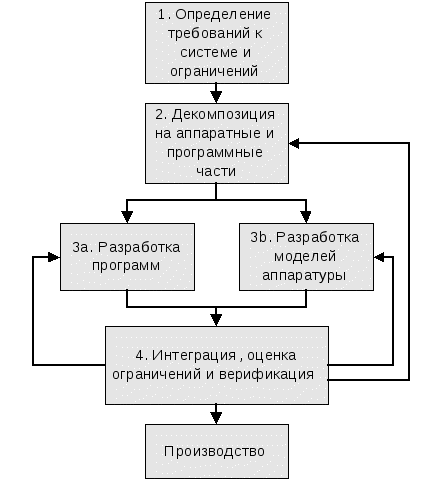 1. Определение требований к системе и ограничений

2. Декомпозиция на аппаратные и программные части

3a. Разработка программ

3b. Разработка моделей аппаратуры

4. Интеграция , оценка ограничений и верификация

Производство